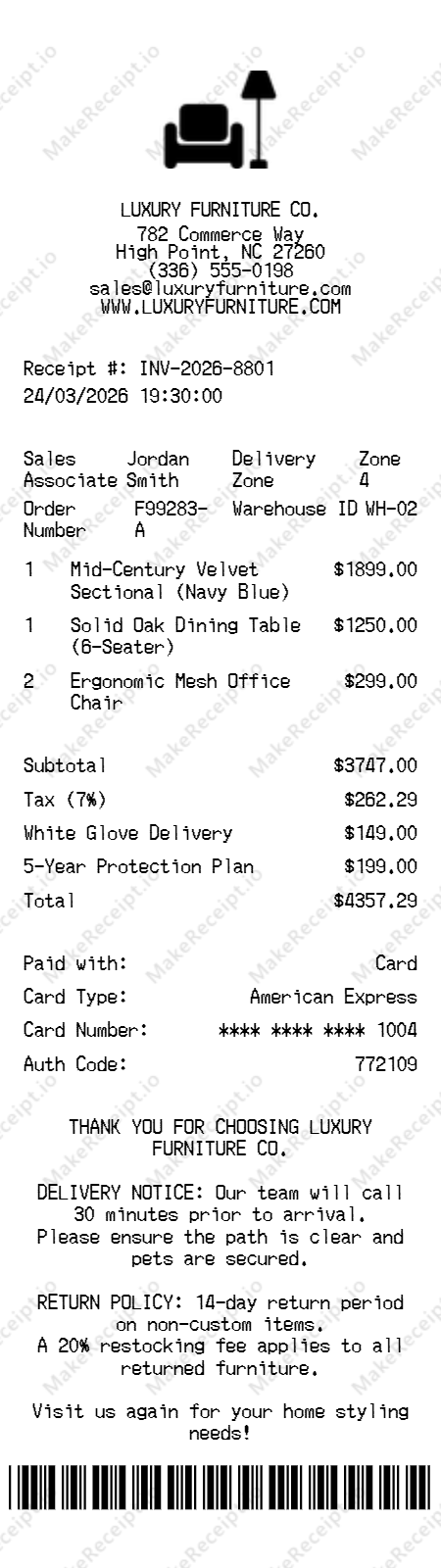 LUXURY FURNITURE CO.
782 Commerce Way
High Point, NC 27260
(336) 555-0198
sales@luxuryfurniture.com
WWW.LUXURYFURNITURE.COM

Receipt #: INV-2026-8801
24/03/2026 19:30:00

Sales Associate Jordan Smith
Delivery Zone Zone 4
Order Number F99283-A
Warehouse ID WH-02

1 Mid-Century Velvet Sectional (Navy Blue) $1899.00

1 Solid Oak Dining Table (6-Seater) $1250.00

2 Ergonomic Mesh Office Chair $299.00

Subtotal $3747.00
Tax (7%) $262.29
White Glove Delivery $149.00
5-Year Protection Plan $199.00
Total $4357.29

Paid with: Card
Card Type: American Express
Card Number: **** **** **** 1004
Auth Code: 772109

THANK YOU FOR CHOOSING LUXURY FURNITURE CO.

DELIVERY NOTICE: Our team will call 30 minutes prior to arrival.
Please ensure the path is clear and pets are secured.

RETURN POLICY: 14-day return period on non-custom items.
A 20% restocking fee applies to all returned furniture.

Visit us again for your home styling needs!

MakeReceipt.io